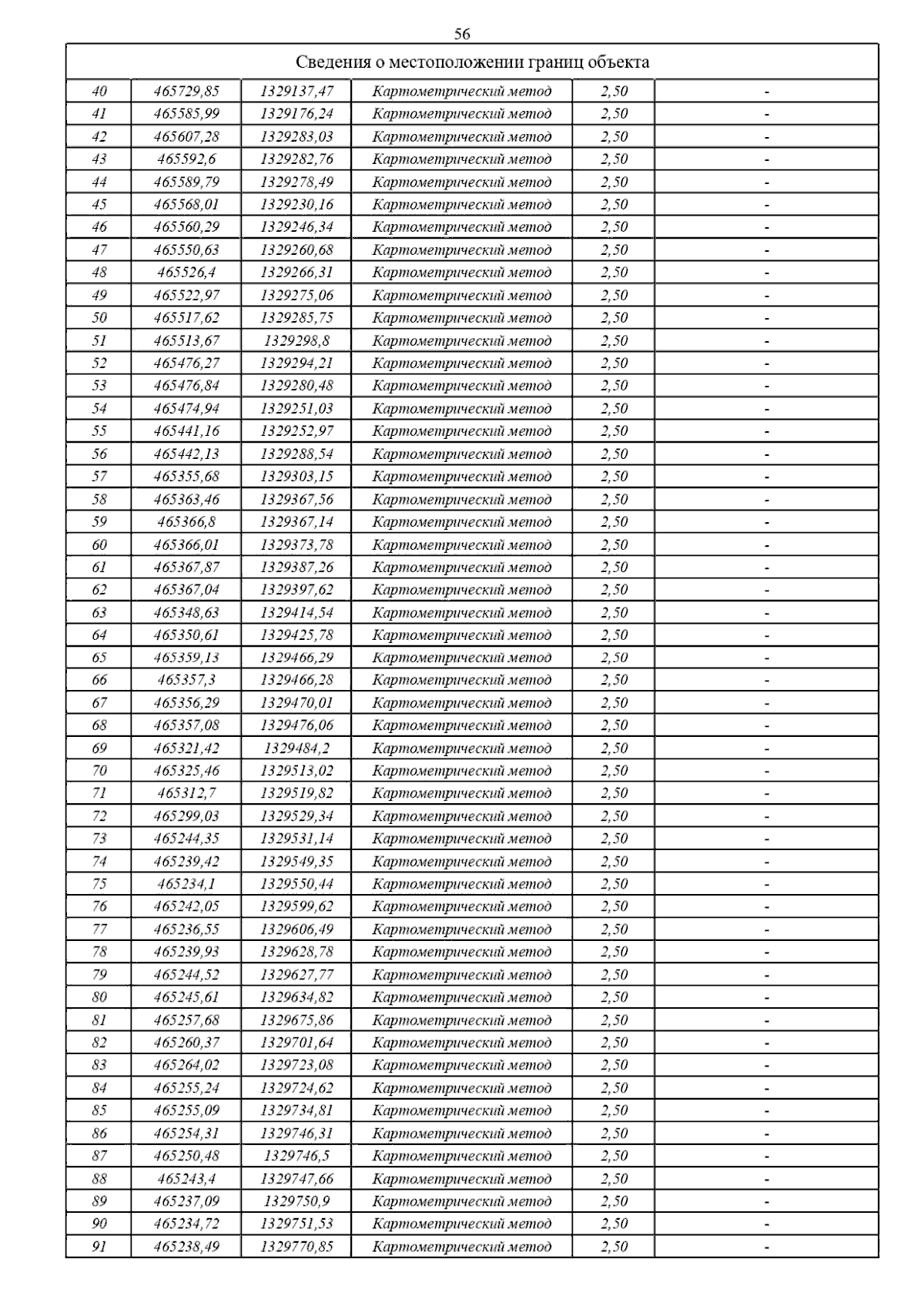 56

| Сведения о местоположении границ объекта | | | | | |
|---|---|---|---|---|---|
| 40 | 465729,85 | 1329137,47 | Картометрический метод | 2,50 | - |
| 41 | 465585,99 | 1329176,24 | Картометрический метод | 2,50 | - |
| 42 | 465607,28 | 1329283,03 | Картометрический метод | 2,50 | - |
| 43 | 465592,6 | 1329282,76 | Картометрический метод | 2,50 | - |
| 44 | 465589,79 | 1329278,49 | Картометрический метод | 2,50 | - |
| 45 | 465568,01 | 1329230,16 | Картометрический метод | 2,50 | - |
| 46 | 465560,29 | 1329246,34 | Картометрический метод | 2,50 | - |
| 47 | 465550,63 | 1329260,68 | Картометрический метод | 2,50 | - |
| 48 | 465526,4 | 1329266,31 | Картометрический метод | 2,50 | - |
| 49 | 465522,97 | 1329275,06 | Картометрический метод | 2,50 | - |
| 50 | 465517,62 | 1329285,75 | Картометрический метод | 2,50 | - |
| 51 | 465513,67 | 1329298,8 | Картометрический метод | 2,50 | - |
| 52 | 465476,27 | 1329294,21 | Картометрический метод | 2,50 | - |
| 53 | 465476,84 | 1329280,48 | Картометрический метод | 2,50 | - |
| 54 | 465474,94 | 1329251,03 | Картометрический метод | 2,50 | - |
| 55 | 465441,16 | 1329252,97 | Картометрический метод | 2,50 | - |
| 56 | 465442,13 | 1329288,54 | Картометрический метод | 2,50 | - |
| 57 | 465355,68 | 1329303,15 | Картометрический метод | 2,50 | - |
| 58 | 465363,46 | 1329367,56 | Картометрический метод | 2,50 | - |
| 59 | 465366,8 | 1329367,14 | Картометрический метод | 2,50 | - |
| 60 | 465366,01 | 1329373,78 | Картометрический метод | 2,50 | - |
| 61 | 465367,87 | 1329387,26 | Картометрический метод | 2,50 | - |
| 62 | 465367,04 | 1329397,62 | Картометрический метод | 2,50 | - |
| 63 | 465348,63 | 1329414,54 | Картометрический метод | 2,50 | - |
| 64 | 465350,61 | 1329425,78 | Картометрический метод | 2,50 | - |
| 65 | 465359,13 | 1329466,29 | Картометрический метод | 2,50 | - |
| 66 | 465357,3 | 1329466,28 | Картометрический метод | 2,50 | - |
| 67 | 465356,29 | 1329470,01 | Картометрический метод | 2,50 | - |
| 68 | 465357,08 | 1329476,06 | Картометрический метод | 2,50 | - |
| 69 | 465321,42 | 1329484,2 | Картометрический метод | 2,50 | - |
| 70 | 465325,46 | 1329513,02 | Картометрический метод | 2,50 | - |
| 71 | 465312,7 | 1329519,82 | Картометрический метод | 2,50 | - |
| 72 | 465299,03 | 1329529,34 | Картометрический метод | 2,50 | - |
| 73 | 465244,35 | 1329531,14 | Картометрический метод | 2,50 | - |
| 74 | 465239,42 | 1329549,35 | Картометрический метод | 2,50 | - |
| 75 | 465234,1 | 1329550,44 | Картометрический метод | 2,50 | - |
| 76 | 465242,05 | 1329599,62 | Картометрический метод | 2,50 | - |
| 77 | 465236,55 | 1329606,49 | Картометрический метод | 2,50 | - |
| 78 | 465239,93 | 1329628,78 | Картометрический метод | 2,50 | - |
| 79 | 465244,52 | 1329627,77 | Картометрический метод | 2,50 | - |
| 80 | 465245,61 | 1329634,82 | Картометрический метод | 2,50 | - |
| 81 | 465257,68 | 1329675,86 | Картометрический метод | 2,50 | - |
| 82 | 465260,37 | 1329701,64 | Картометрический метод | 2,50 | - |
| 83 | 465264,02 | 1329723,08 | Картометрический метод | 2,50 | - |
| 84 | 465255,24 | 1329724,62 | Картометрический метод | 2,50 | - |
| 85 | 465255,09 | 1329734,81 | Картометрический метод | 2,50 | - |
| 86 | 465254,31 | 1329746,31 | Картометрический метод | 2,50 | - |
| 87 | 465250,48 | 1329746,5 | Картометрический метод | 2,50 | - |
| 88 | 465243,4 | 1329747,66 | Картометрический метод | 2,50 | - |
| 89 | 465237,09 | 1329750,9 | Картометрический метод | 2,50 | - |
| 90 | 465234,72 | 1329751,53 | Картометрический метод | 2,50 | - |
| 91 | 465238,49 | 1329770,85 | Картометрический метод | 2,50 | - |